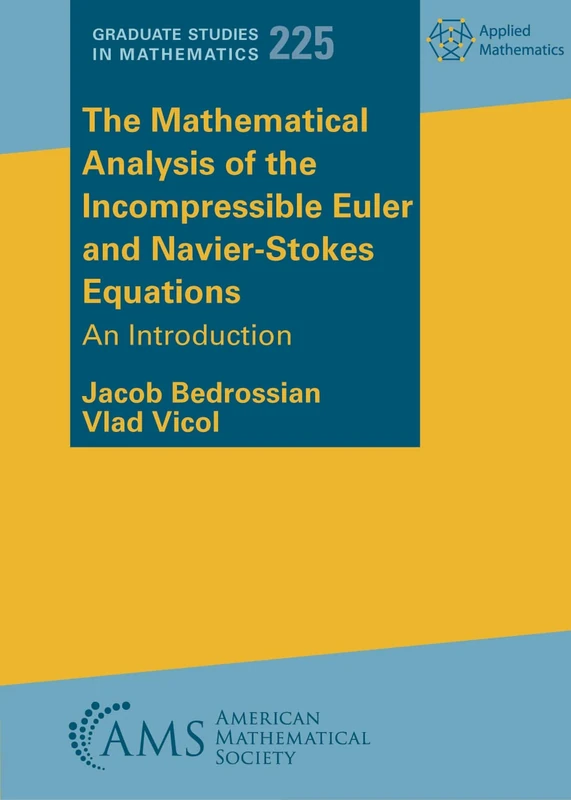 GRADUATE STUDIES IN MATHEMATICS 225

Applied Mathematics

The Mathematical Analysis of the Incompressible Euler and Navier-Stokes Equations

An Introduction

Jacob Bedrossian
Vlad Vicol

AMS AMERICAN MATHEMATICAL SOCIETY